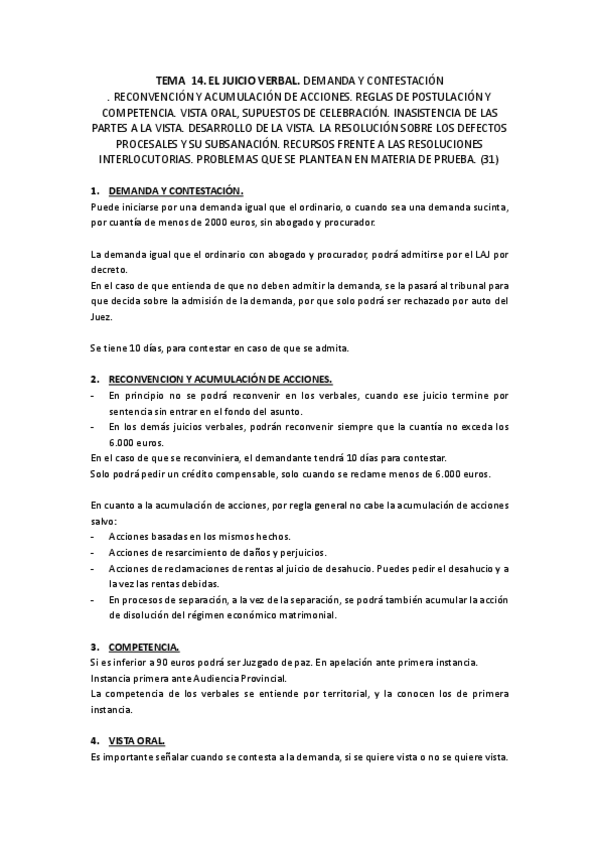 TEMA 14. EL JUICIO VERBAL. DEMANDA Y CONTESTACIÓN . RECONVENCIÓN Y ACUMULACIÓN DE ACCIONES. REGLAS DE POSTULACIÓN Y COMPETENCIA. VISTA ORAL, SUPUESTOS DE CELEBRACIÓN. INASISTENCIA DE LAS PARTES A LA VISTA. DESARROLLO DE LA VISTA. LA RESOLUCIÓN SOBRE LOS DEFECTOS PROCESALES Y SU SUBSANACIÓN. RECURSOS FRENTE A LAS RESOLUCIONES INTERLOCUTORIAS. PROBLEMAS QUE SE PLANTEAN EN MATERIA DE PRUEBA. (31)

1. DEMANDA Y CONTESTACIÓN.
Puede iniciarse por una demanda igual que el ordinario, o cuando sea una demanda sucinta, por cuantía de menos de 2000 euros, sin abogado y procurador.

La demanda igual que el ordinario con abogado y procurador, podrá admitirse por el LAJ por decreto.
En el caso de que entienda de que no deben admitir la demanda, se la pasará al tribunal para que decida sobre la admisión de la demanda, por que solo podrá ser rechazado por auto del Juez.

Se tiene 10 días, para contestar en caso de que se admita.

2. RECONVENCION Y ACUMULACIÓN DE ACCIONES.
- En principio no se podrá reconvenir en los verbales, cuando ese juicio termine por sentencia sin entrar en el fondo del asunto.
- En los demás juicios verbales, podrán reconvenir siempre que la cuantía no exceda los 6.000 euros.
En el caso de que se reconviniera, el demandante tendrá 10 días para contestar.
Solo podrá pedir un crédito compensable, solo cuando se reclame menos de 6.000 euros.

En cuanto a la acumulación de acciones, por regla general no cabe la acumulación de acciones salvo:
- Acciones basadas en los mismos hechos.
- Acciones de resarcimiento de daños y perjuicios.
- Acciones de reclamaciones de rentas al juicio de desahucio. Puedes pedir el desahucio y a la vez las rentas debidas.
- En procesos de separación, a la vez de la separación, se podrá también acumular la acción de disolución del régimen económico matrimonial.

3. COMPETENCIA.
Si es inferior a 90 euros podrá ser Juzgado de paz. En apelación ante primera instancia.
Instancia primera ante Audiencia Provincial.
La competencia de los verbales se entiende por territorial, y la conocen los de primera instancia.

4. VISTA ORAL.
Es importante señalar cuando se contesta a la demanda, si se quiere vista o no se quiere vista.